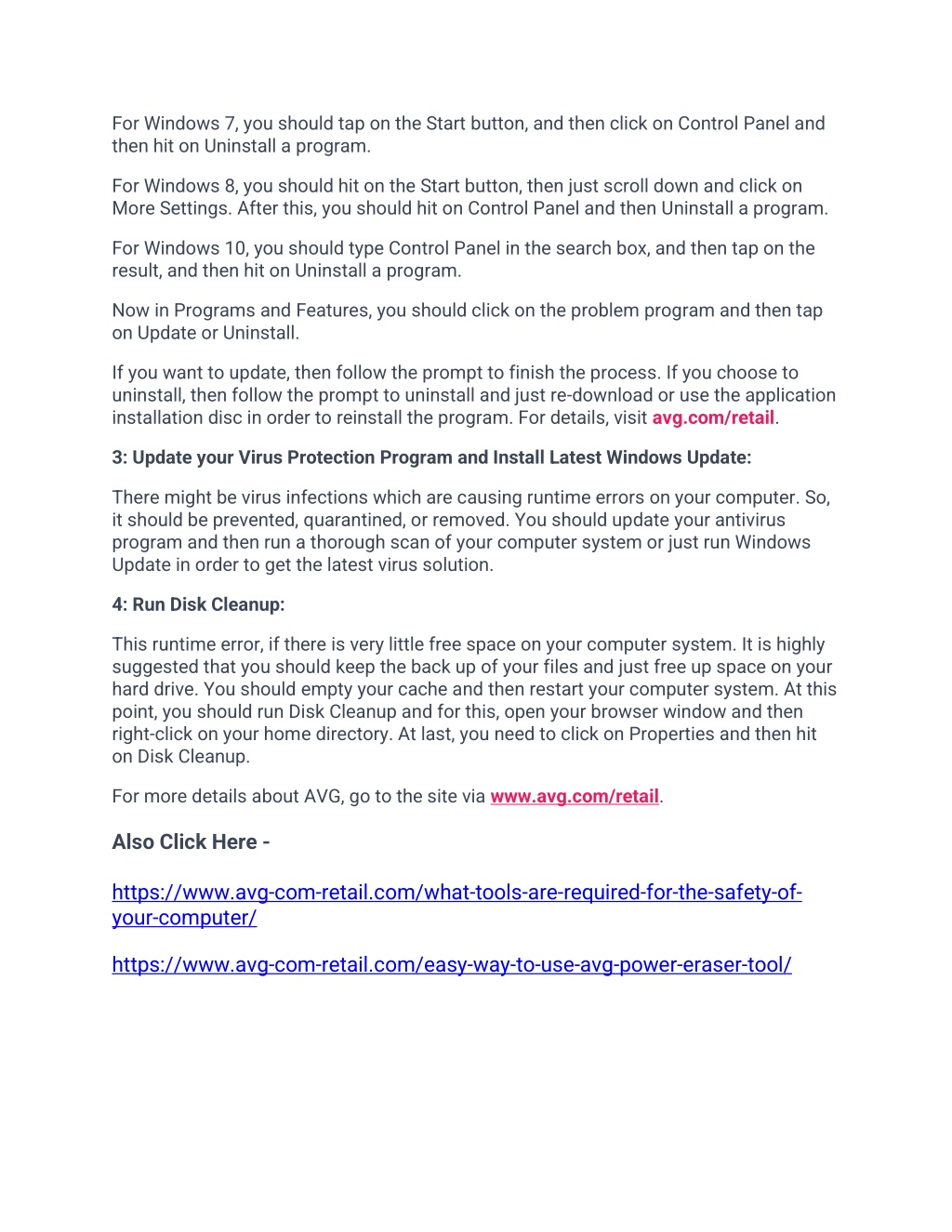 For Windows 7, you should tap on the Start button, and then click on Control Panel and then hit on Uninstall a program.

For Windows 8, you should hit on the Start button, then just scroll down and click on More Settings. After this, you should hit on Control Panel and then Uninstall a program.

For Windows 10, you should type Control Panel in the search box, and then tap on the result, and then hit on Uninstall a program.

Now in Programs and Features, you should click on the problem program and then tap on Update or Uninstall.

If you want to update, then follow the prompt to finish the process. If you choose to uninstall, then follow the prompt to uninstall and just re-download or use the application installation disc in order to reinstall the program. For details, visit avg.com/retail.

3: Update your Virus Protection Program and Install Latest Windows Update:

There might be virus infections which are causing runtime errors on your computer. So, it should be prevented, quarantined, or removed. You should update your antivirus program and then run a thorough scan of your computer system or just run Windows Update in order to get the latest virus solution.

4: Run Disk Cleanup:

This runtime error, if there is very little free space on your computer system. It is highly suggested that you should keep the back up of your files and just free up space on your hard drive. You should empty your cache and then restart your computer system. At this point, you should run Disk Cleanup and for this, open your browser window and then right-click on your home directory. At last, you need to click on Properties and then hit on Disk Cleanup.

For more details about AVG, go to the site via www.avg.com/retail.

Also Click Here -

https://www.avg-com-retail.com/what-tools-are-required-for-the-safety-of-your-computer/

https://www.avg-com-retail.com/easy-way-to-use-avg-power-eraser-tool/